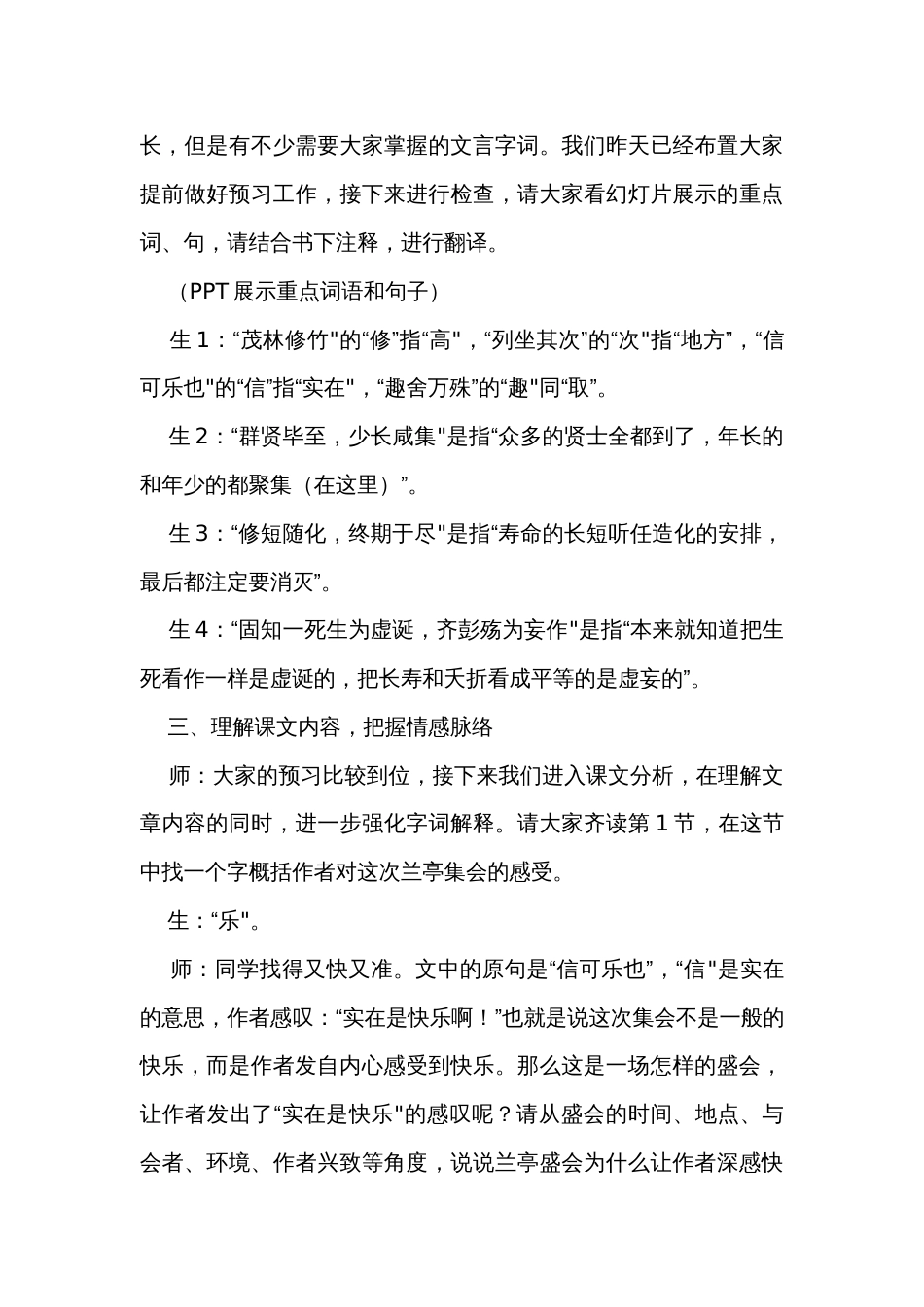 长，但是有不少需要大家掌握的文言字词。我们昨天已经布置大家提前做好预习工作，接下来进行检查，请大家看幻灯片展示的重点词、句，请结合书下注释，进行翻译。

（PPT 展示重点词语和句子）

生 1：“茂林修竹"的“修”指“高"，“列坐其次”的“次"指“地方”，“信可乐也"的“信”指“实在"，“趣舍万殊”的“趣"同“取”。

生 2：“群贤毕至，少长咸集"是指“众多的贤士全都到了，年长的和年少的都聚集（在这里）”。

生 3：“修短随化，终期于尽"是指“寿命的长短听任造化的安排，最后都注定要消灭”。

生 4：“固知一死生为虚诞，齐彭殇为妄作"是指“本来就知道把生死看作一样是虚诞的，把长寿和夭折看成平等的是虚妄的”。

三、理解课文内容，把握情感脉络

师：大家的预习比较到位，接下来我们进入课文分析，在理解文章内容的同时，进一步强化字词解释。请大家齐读第 1 节，在这节中找一个字概括作者对这次兰亭集会的感受。

生：“乐"。

师：同学找得又快又准。文中的原句是“信可乐也”，“信"是实在的意思，作者感叹：“实在是快乐啊！”也就是说这次集会不是一般的快乐，而是作者发自内心感受到快乐。那么这是一场怎样的盛会，让作者发出了“实在是快乐"的感叹呢？请从盛会的时间、地点、与会者、环境、作者兴致等角度，说说兰亭盛会为什么让作者深感快